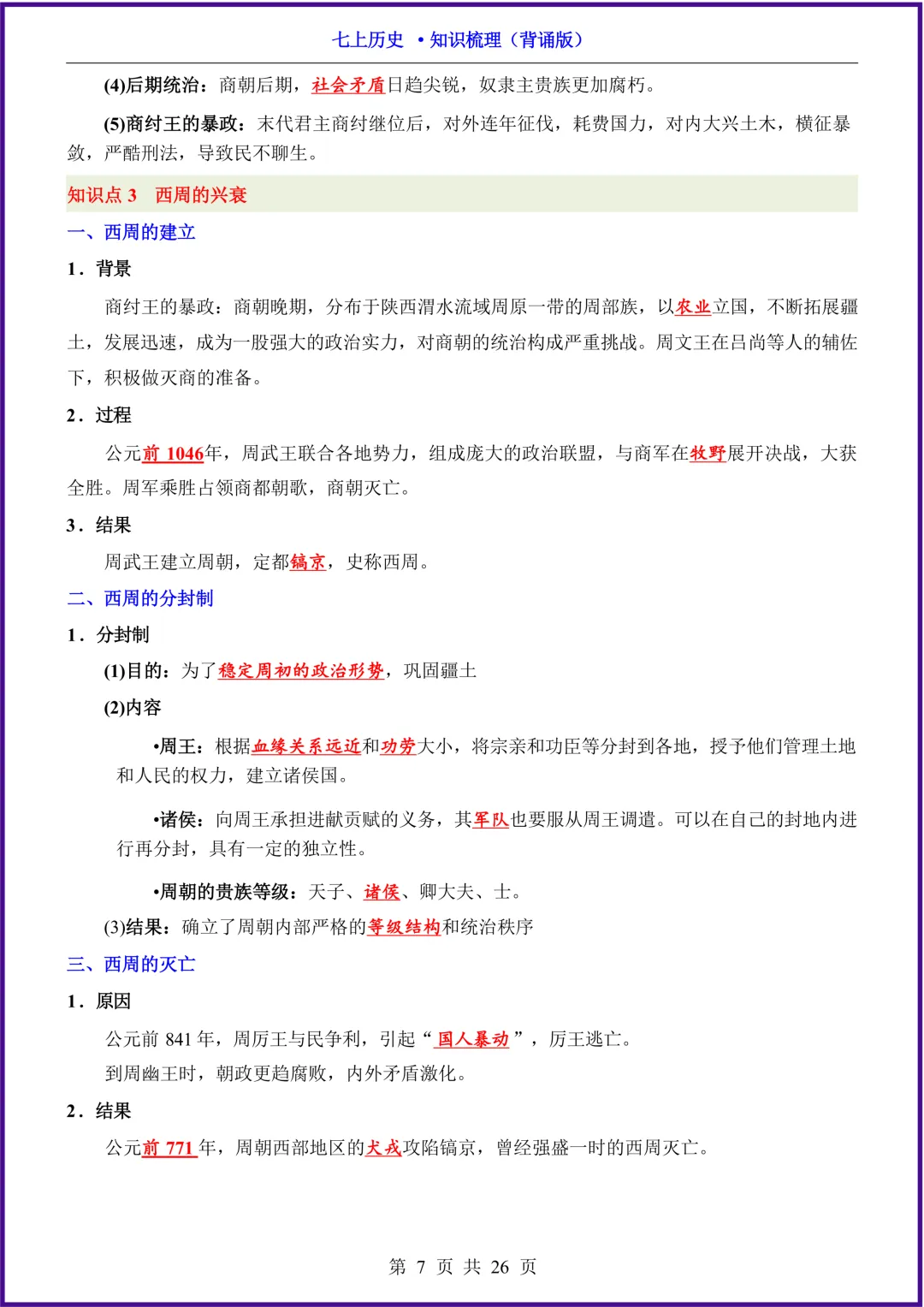 七上历史 •知识梳理（背诵版）

(4)后期统治：商朝后期，社会矛盾日趋尖锐，奴隶主贵族更加腐朽。

(5)商纣王的暴政：末代君主商纣继位后，对外连年征伐，耗费国力，对内大兴土木，横征暴敛，严酷刑法，导致民不聊生。

知识点 3　西周的兴衰

一、西周的建立

1．背景

商纣王的暴政：商朝晚期，分布于陕西渭水流域周原一带的周部族，以农业立国，不断拓展疆土，发展迅速，成为一股强大的政治实力，对商朝的统治构成严重挑战。周文王在吕尚等人的辅佐下，积极做灭商的准备。

2．过程

公元前 1046年，周武王联合各地势力，组成庞大的政治联盟，与商军在牧野展开决战，大获全胜。周军乘胜占领商都朝歌，商朝灭亡。

3．结果

周武王建立周朝，定都镐京，史称西周。

二、西周的分封制

1．分封制

(1)目的：为了稳定周初的政治形势，巩固疆土

(2)内容

•周王：根据血缘关系远近和功劳大小，将宗亲和功臣等分封到各地，授予他们管理土地和人民的权力，建立诸侯国。

•诸侯：向周王承担进献贡赋的义务，其军队也要服从周王调遣。可以在自己的封地内进行再分封，具有一定的独立性。

•周朝的贵族等级：天子、诸侯、卿大夫、士。

(3)结果：确立了周朝内部严格的等级结构和统治秩序

三、西周的灭亡

1．原因

公元前 841 年，周厉王与民争利，引起“国人暴动”，厉王逃亡。

到周幽王时，朝政更趋腐败，内外矛盾激化。

2．结果

公元前 771 年，周朝西部地区的犬戎攻陷镐京，曾经强盛一时的西周灭亡。

第 7 页 共 26 页